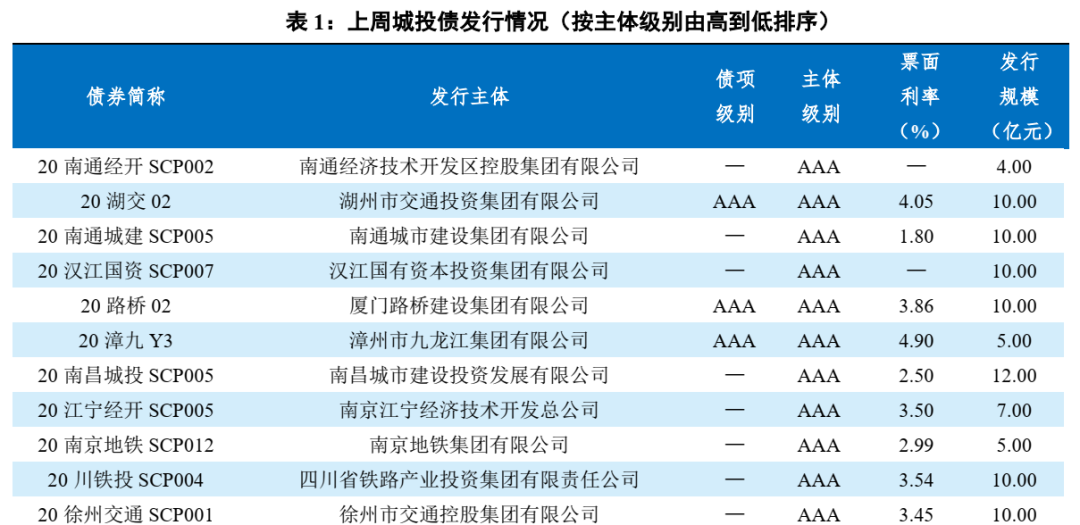 表1：上周城投债发行情况（按主体级别由高到低排序）

| 债券简称 | 发行主体 | 债项级别 | 主体级别 | 票面利率（%） | 发行规模（亿元） |
|---|---|---|---|---|---|
| 20南通经开SCP002 | 南通经济技术开发区控股集团有限公司 | — | AAA | — | 4.00 |
| 20湖交02 | 湖州市交通投资集团有限公司 | AAA | AAA | 4.05 | 10.00 |
| 20南通城建SCP005 | 南通城市建设集团有限公司 | — | AAA | 1.80 | 10.00 |
| 20汉江国资SCP007 | 汉江国有资本投资集团有限公司 | — | AAA | — | 10.00 |
| 20路桥02 | 厦门路桥建设集团有限公司 | AAA | AAA | 3.86 | 10.00 |
| 20漳九Y3 | 漳州市九龙江集团有限公司 | AAA | AAA | 4.90 | 5.00 |
| 20南昌城投SCP005 | 南昌城市建设投资发展有限公司 | — | AAA | 2.50 | 12.00 |
| 20江宁经开SCP005 | 南京江宁经济技术开发总公司 | — | AAA | 3.50 | 7.00 |
| 20南京地铁SCP012 | 南京地铁集团有限公司 | — | AAA | 2.99 | 5.00 |
| 20川铁投SCP004 | 四川省铁路产业投资集团有限责任公司 | — | AAA | 3.54 | 10.00 |
| 20徐州交通SCP001 | 徐州市交通控股集团有限公司 | — | AAA | 3.45 | 10.00 |